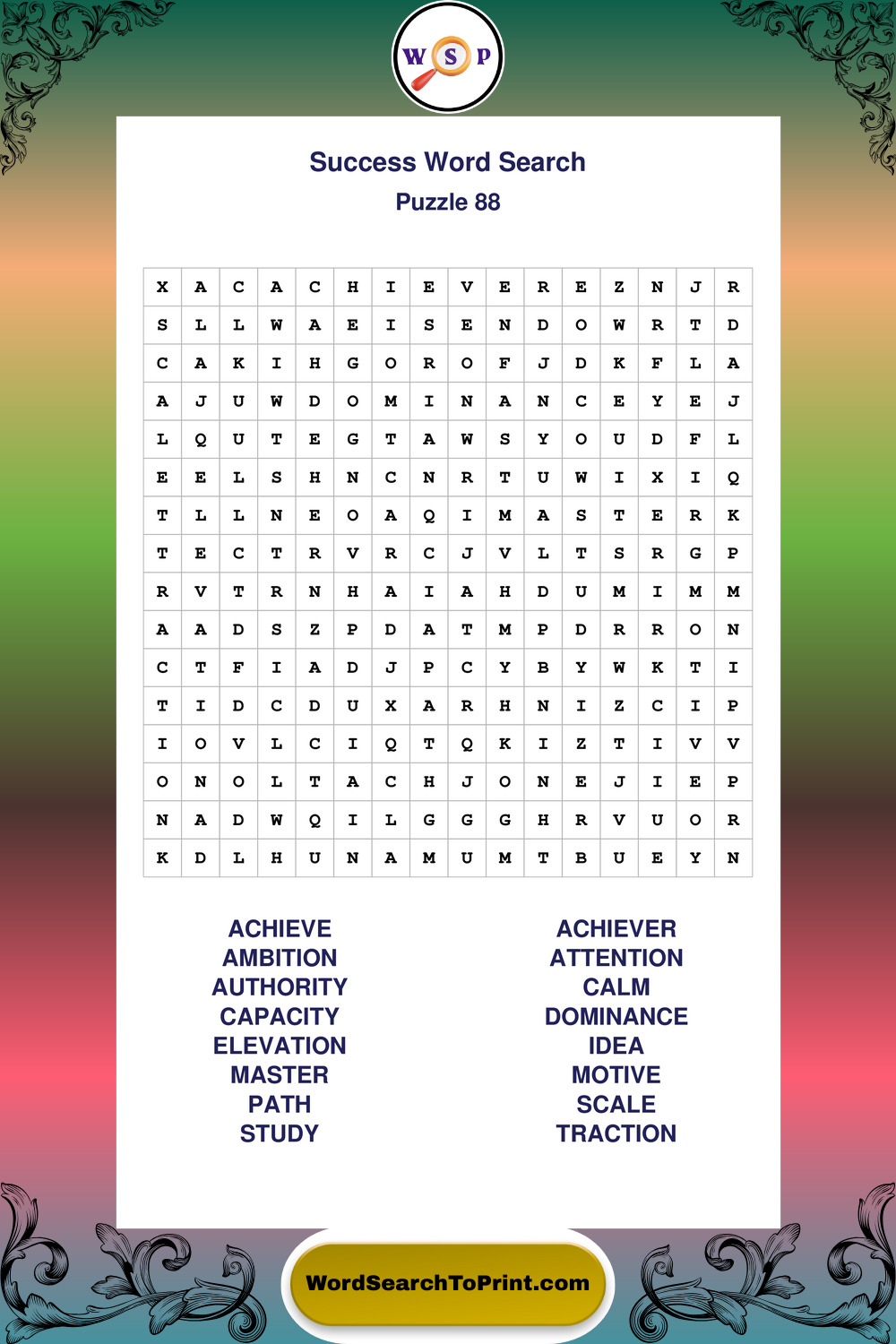 W S P

Success Word Search
Puzzle 88

| X | A | C | A | C | H | I | E | V | E | R | E | Z | N | J | R |
|---|---|---|---|---|---|---|---|---|---|---|---|---|---|---|---|
| S | L | L | W | A | E | I | S | E | N | D | O | W | R | T | D |
| C | A | K | I | H | G | O | R | O | F | J | D | K | F | L | A |
| A | J | U | W | D | O | M | I | N | A | N | C | E | Y | E | J |
| L | Q | U | T | E | G | T | A | W | S | Y | O | U | D | F | L |
| E | E | L | S | H | N | C | N | R | T | U | W | I | X | I | Q |
| T | L | L | N | E | O | A | Q | I | M | A | S | T | E | R | K |
| T | E | C | T | R | V | R | C | J | V | L | T | S | R | G | P |
| R | V | T | R | N | H | A | I | A | H | D | U | M | I | M | M |
| A | A | D | S | Z | P | D | A | T | M | P | D | R | R | O | N |
| C | T | F | I | A | D | J | P | C | Y | B | Y | W | K | T | I |
| T | I | D | C | D | U | X | A | R | H | N | I | Z | C | I | P |
| I | O | V | L | C | I | Q | T | Q | K | I | Z | T | I | V | V |
| O | N | O | L | T | A | C | H | J | O | N | E | J | I | E | P |
| N | A | D | W | Q | I | L | G | G | G | H | R | V | U | O | R |
| K | D | L | H | U | N | A | M | U | M | T | B | U | E | Y | N |

ACHIEVE
AMBITION
AUTHORITY
CAPACITY
ELEVATION
MASTER
PATH
STUDY

ACHIEVER
ATTENTION
CALM
DOMINANCE
IDEA
MOTIVE
SCALE
TRACTION

WordSearchToPrint.com